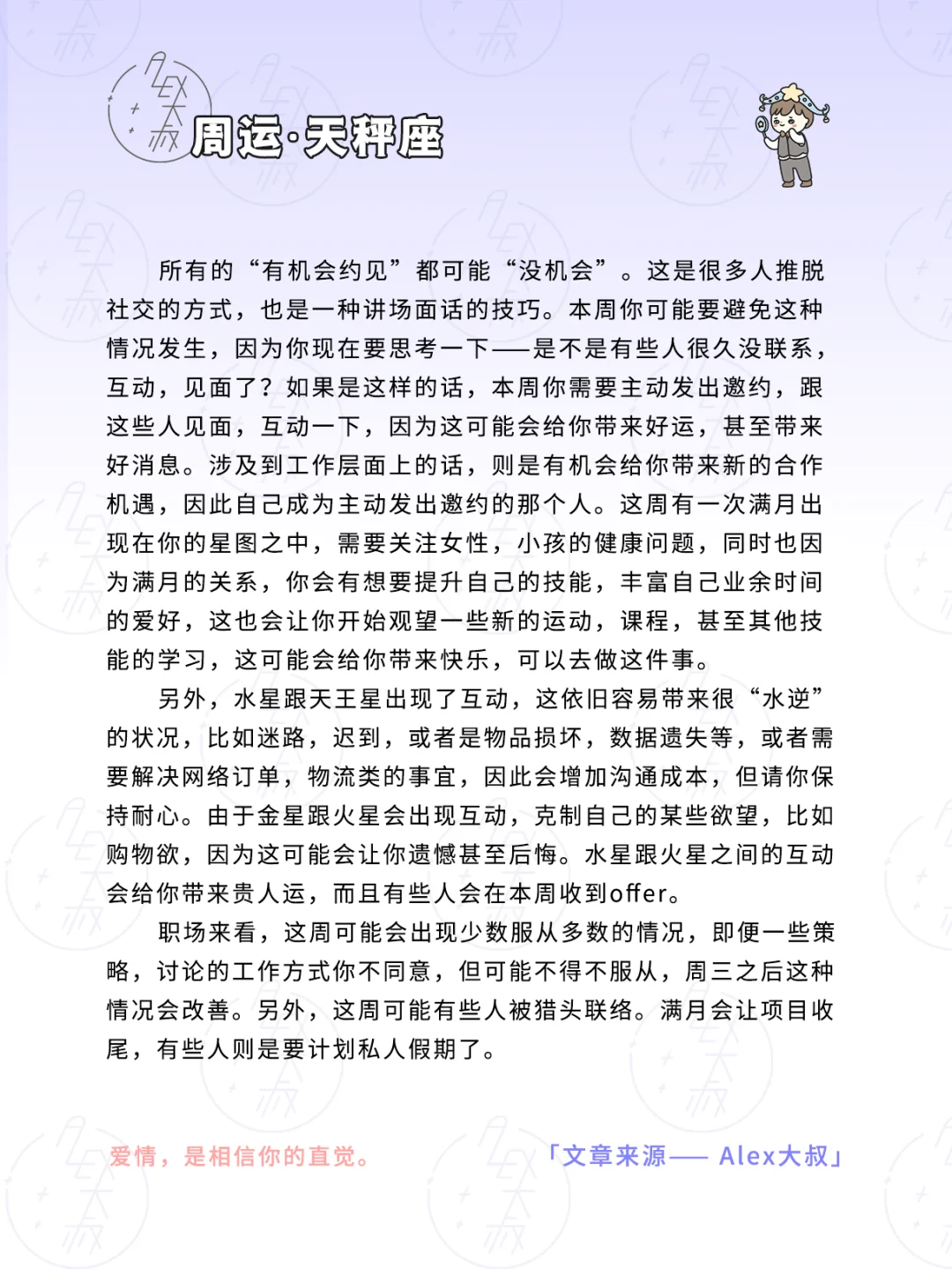 周运·天秤座

所有的“有机会约见”都可能“没机会”。这是很多人推脱社交的方式，也是一种讲场面话的技巧。本周你可能要避免这种情况发生，因为你现在要思考一下——是不是有些人很久没联系，互动，见面了？如果是这样的话，本周你需要主动发出邀约，跟这些人见面，互动一下，因为这可能会给你带来好运，甚至带来好消息。涉及到工作层面上的话，则是有机会给你带来新的合作机遇，因此自己成为主动发出邀约的那个人。这周有一次满月出现在你的星图之中，需要关注女性，小孩的健康问题，同时也因为满月的关系，你会有想要提升自己的技能，丰富自己业余时间的爱好，这也会让你开始观望一些新的运动，课程，甚至其他技能的学习，这可能会给你带来快乐，可以去做这件事。

另外，水星跟天王星出现了互动，这依旧容易带来很“水逆”的状况，比如迷路，迟到，或者是物品损坏，数据遗失等，或者需要解决网络订单，物流类的事宜，因此会增加沟通成本，但请你保持耐心。由于金星跟火星会出现互动，克制自己的某些欲望，比如购物欲，因为这可能会让你遗憾甚至后悔。水星跟火星之间的互动会给你带来贵人运，而且有些人会在本周收到offer。

职场来看，这周可能会出现少数服从多数的情况，即便一些策略，讨论的工作方式你不同意，但可能不得不服从，周三之后这种情况会改善。另外，这周可能有些人被猎头联络。满月会让项目收尾，有些人则是要计划私人假期了。

爱情，是相信你的直觉。

「文章来源—— Alex大叔」